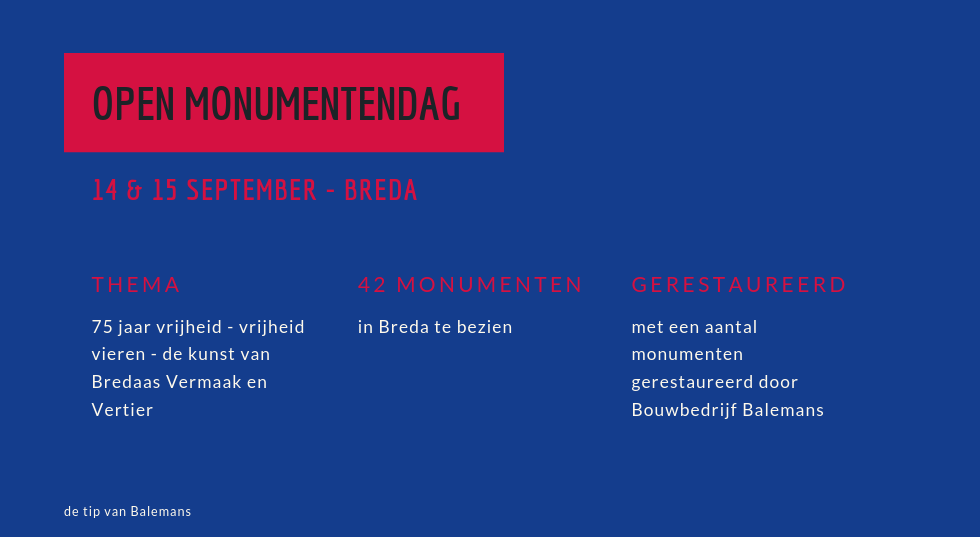 OPEN MONUMENTENDAG

14 & 15 SEPTEMBER - BREDA

THEMA

75 jaar vrijheid - vrijheid vieren - de kunst van Bredaas Vermaak en Vertier

42 MONUMENTEN

in Breda te bezien

GERESTAUREERD

met een aantal monumenten gerestaureerd door Bouwbedrijf Balemans

de tip van Balemans